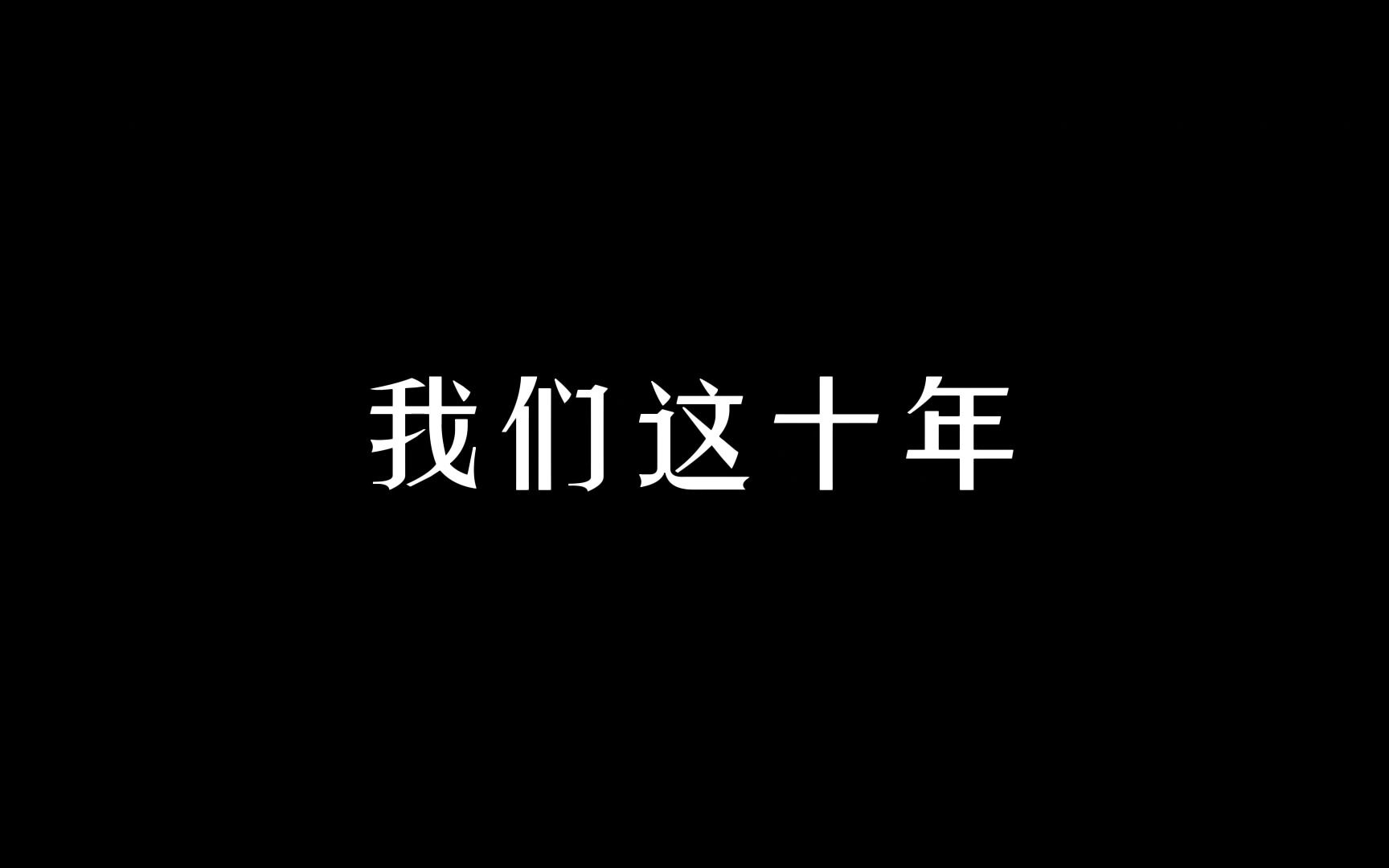 我们这十年